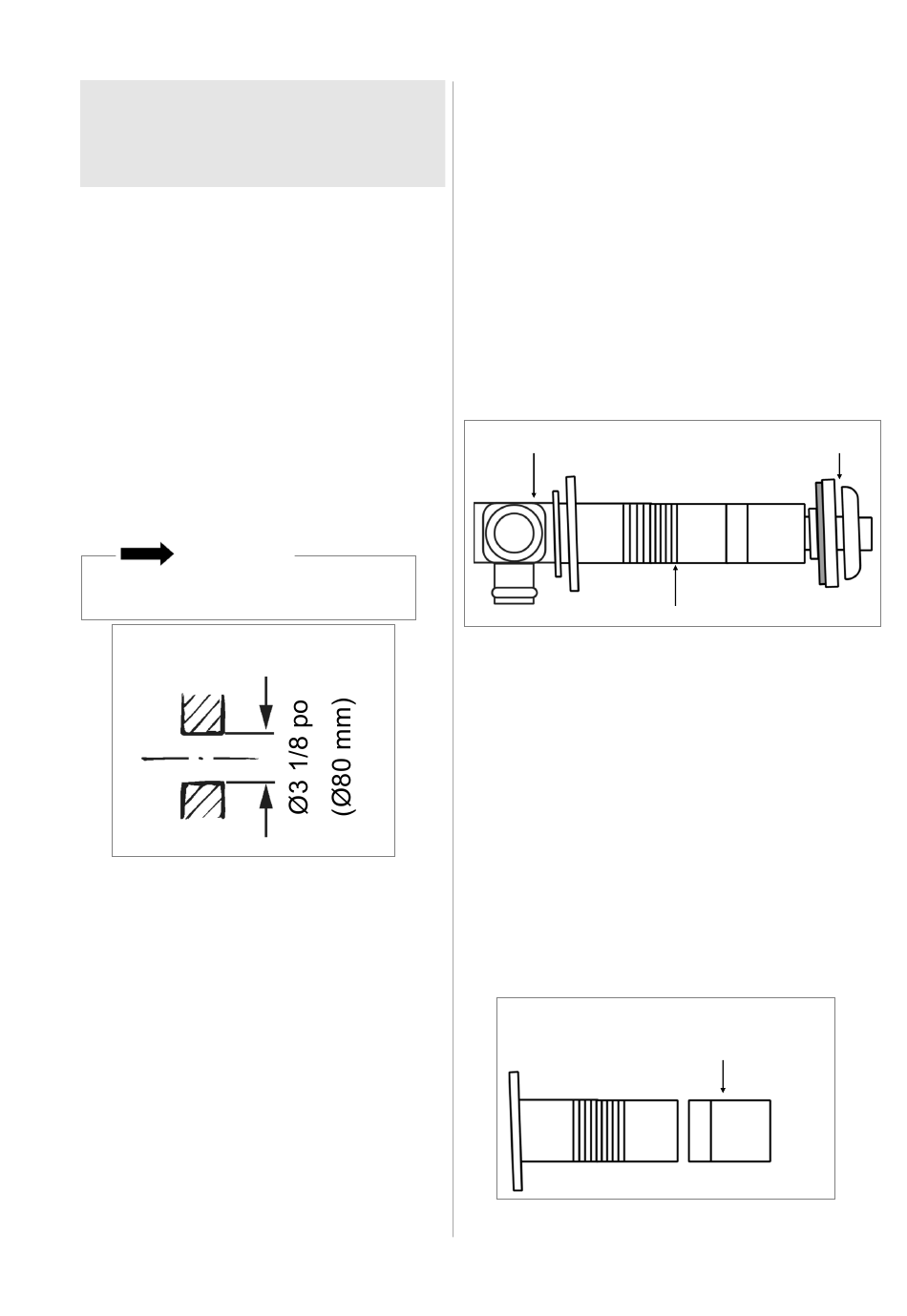 Ø3 1/8 po
(Ø80 mm)